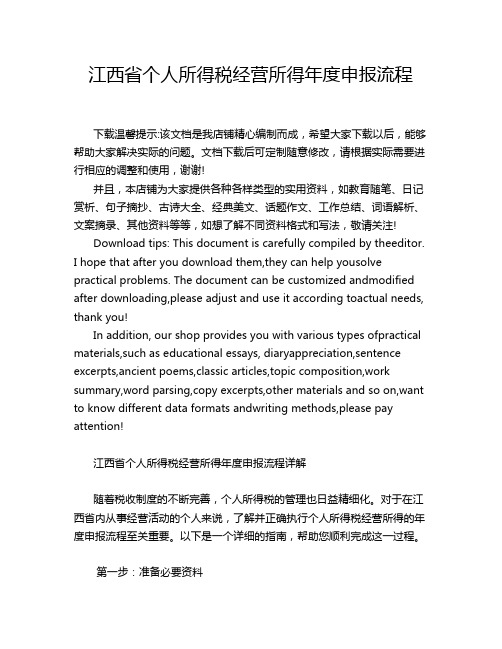 江西省个人所得税经营所得年度申报流程

下载温馨提示:该文档是我店铺精心编制而成，希望大家下载以后，能够帮助大家解决实际的问题。文档下载后可定制随意修改，请根据实际需要进行相应的调整和使用，谢谢!

并且，本店铺为大家提供各种各样类型的实用资料，如教育随笔、日记赏析、句子摘抄、古诗大全、经典美文、话题作文、工作总结、词语解析、文案摘录、其他资料等等，如想了解不同资料格式和写法，敬请关注!

Download tips: This document is carefully compiled by theeditor. I hope that after you download them,they can help yousolve practical problems. The document can be customized andmodified after downloading,please adjust and use it according toactual needs, thank you!

In addition, our shop provides you with various types ofpractical materials,such as educational essays, diaryappreciation,sentence excerpts,ancient poems,classic articles,topic composition,work summary,word parsing,copy excerpts,other materials and so on,want to know different data formats andwriting methods,please pay attention!

江西省个人所得税经营所得年度申报流程详解

随着税收制度的不断完善，个人所得税的管理也日益精细化。对于在江西省内从事经营活动的个人来说，了解并正确执行个人所得税经营所得的年度申报流程至关重要。以下是一个详细的指南，帮助您顺利完成这一过程。

第一步：准备必要资料